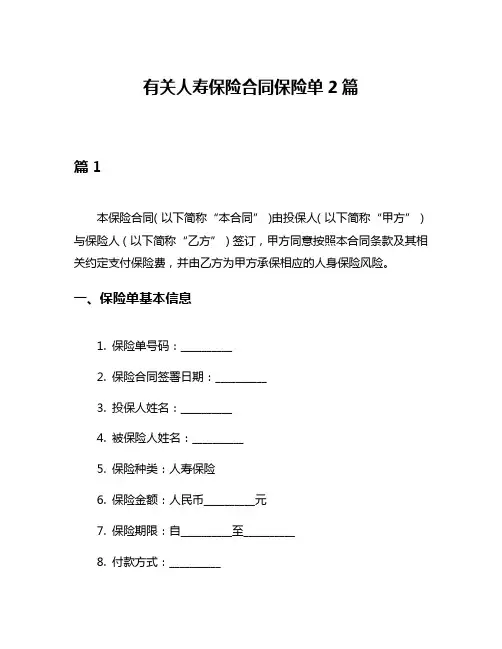 有关人寿保险合同保险单 2 篇

篇 1

本保险合同(以下简称“本合同”)由投保人(以下简称“甲方”)与保险人(以下简称“乙方”)签订，甲方同意按照本合同条款及其相关约定支付保险费，并由乙方为甲方承保相应的人身保险风险。

一、保险单基本信息

1. 保险单号码：__________

2. 保险合同签署日期：__________

3. 投保人姓名：__________

4. 被保险人姓名：__________

5. 保险种类：人寿保险

6. 保险金额：人民币__________元

7. 保险期限：自__________至__________

8. 付款方式：__________